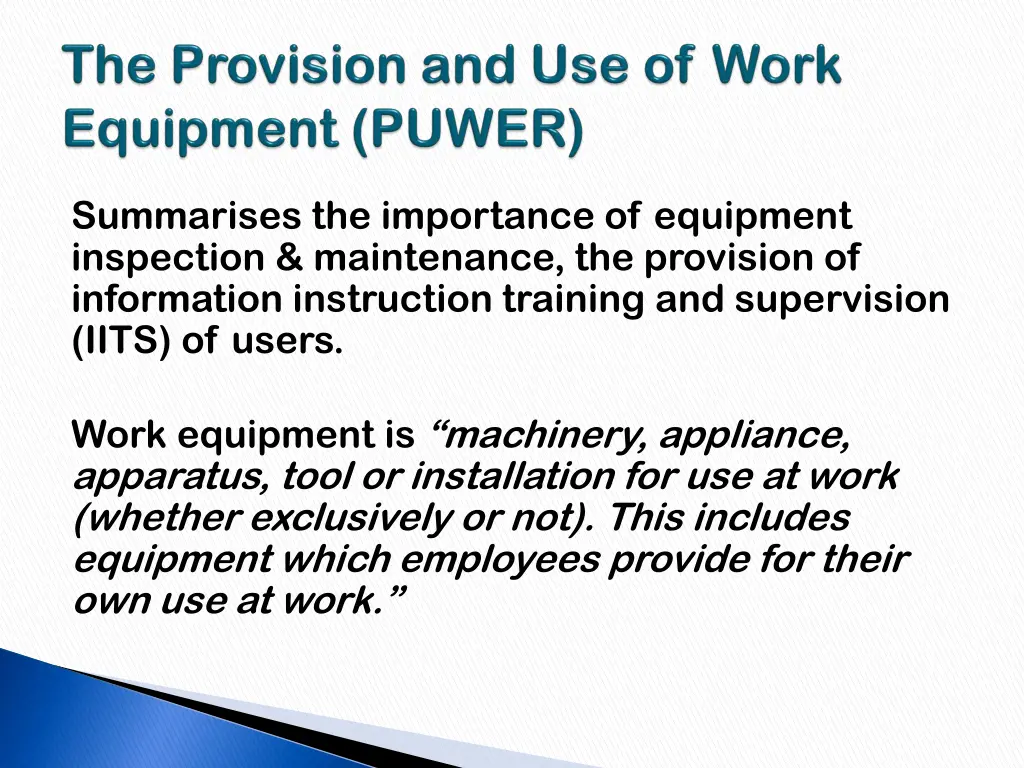 The Provision and Use of Work Equipment (PUWER)

Summarises the importance of equipment inspection & maintenance, the provision of information instruction training and supervision (IITS) of users.

Work equipment is “machinery, appliance, apparatus, tool or installation for use at work (whether exclusively or not). This includes equipment which employees provide for their own use at work.”